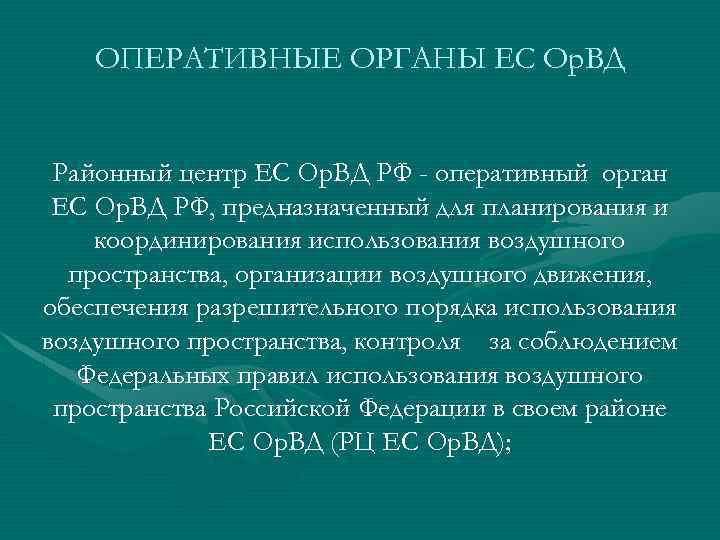 ОПЕРАТИВНЫЕ ОРГАНЫ ЕС ОрВД

Районный центр ЕС ОрВД РФ - оперативный орган ЕС ОрВД РФ, предназначенный для планирования и координирования использования воздушного пространства, организации воздушного движения, обеспечения разрешительного порядка использования воздушного пространства, контроля за соблюдением Федеральных правил использования воздушного пространства Российской Федерации в своем районе ЕС ОрВД (РЦ ЕС ОрВД);